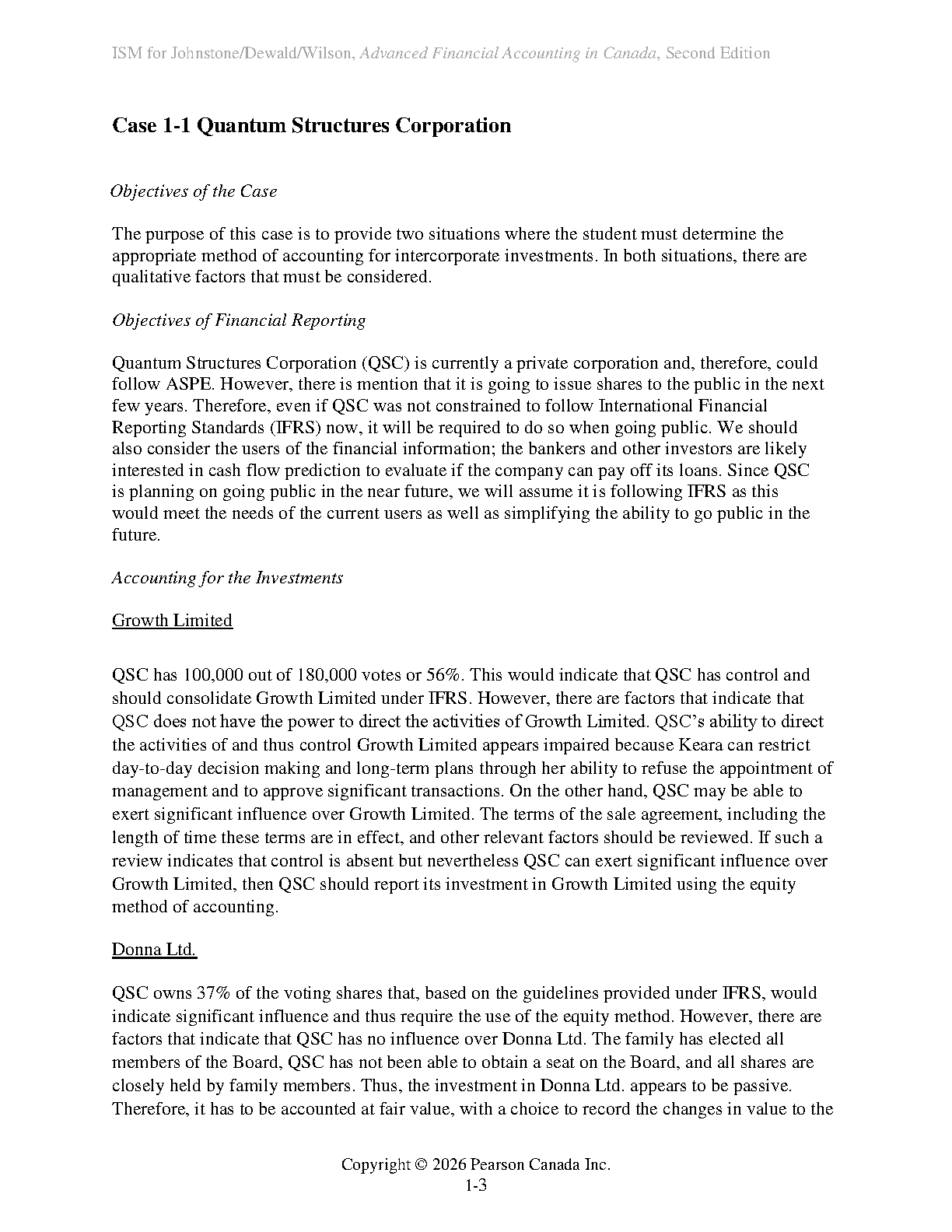 ISM for Johnstone/Dewald/Wilson, Advanced Financial Accounting in Canada, Second Edition

Case 1-1 Quantum Structures Corporation

Objectives of the Case

The purpose of this case is to provide two situations where the student must determine the appropriate method of accounting for intercorporate investments. In both situations, there are qualitative factors that must be considered.

Objectives of Financial Reporting

Quantum Structures Corporation (QSC) is currently a private corporation and, therefore, could follow ASPE. However, there is mention that it is going to issue shares to the public in the next few years. Therefore, even if QSC was not constrained to follow International Financial Reporting Standards (IFRS) now, it will be required to do so when going public. We should also consider the users of the financial information; the bankers and other investors are likely interested in cash flow prediction to evaluate if the company can pay off its loans. Since QSC is planning on going public in the near future, we will assume it is following IFRS as this would meet the needs of the current users as well as simplifying the ability to go public in the future.

Accounting for the Investments

Growth Limited

QSC has 100,000 out of 180,000 votes or 56%. This would indicate that QSC has control and should consolidate Growth Limited under IFRS. However, there are factors that indicate that QSC does not have the power to direct the activities of Growth Limited. QSC's ability to direct the activities of and thus control Growth Limited appears impaired because Keara can restrict day-to-day decision making and long-term plans through her ability to refuse the appointment of management and to approve significant transactions. On the other hand, QSC may be able to exert significant influence over Growth Limited. The terms of the sale agreement, including the length of time these terms are in effect, and other relevant factors should be reviewed. If such a review indicates that control is absent but nevertheless QSC can exert significant influence over Growth Limited, then QSC should report its investment in Growth Limited using the equity method of accounting.

Donna Ltd.

QSC owns 37% of the voting shares that, based on the guidelines provided under IFRS, would indicate significant influence and thus require the use of the equity method. However, there are factors that indicate that QSC has no influence over Donna Ltd. The family has elected all members of the Board, QSC has not been able to obtain a seat on the Board, and all shares are closely held by family members. Thus, the investment in Donna Ltd. appears to be passive. Therefore, it has to be accounted at fair value, with a choice to record the changes in value to the

Copyright © 2026 Pearson Canada Inc.
1-3